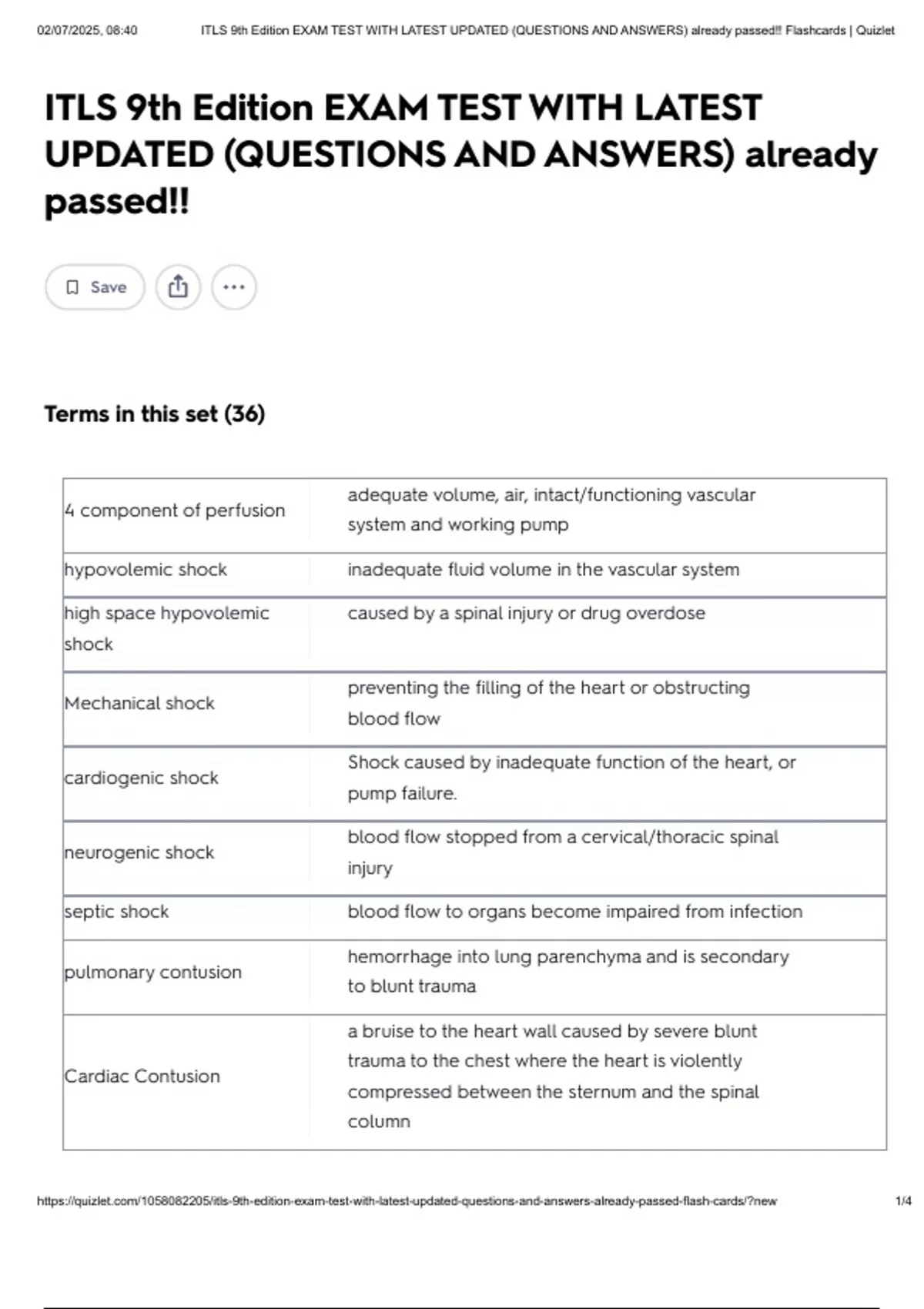 02/07/2025, 08:40 ITLS 9th Edition EXAM TEST WITH LATEST UPDATED (QUESTIONS AND ANSWERS) already passed!! Flashcards | Quizlet

ITLS 9th Edition EXAM TEST WITH LATEST UPDATED (QUESTIONS AND ANSWERS) already passed!!

Save

Terms in this set (36)

| | |
|---|---|
| 4 component of perfusion | adequate volume, air, intact/functioning vascular system and working pump |
| hypovolemic shock | inadequate fluid volume in the vascular system |
| high space hypovolemic shock | caused by a spinal injury or drug overdose |
| Mechanical shock | preventing the filling of the heart or obstructing blood flow |
| cardiogenic shock | Shock caused by inadequate function of the heart, or pump failure. |
| neurogenic shock | blood flow stopped from a cervical/thoracic spinal injury |
| septic shock | blood flow to organs become impaired from infection |
| pulmonary contusion | hemorrhage into lung parenchyma and is secondary to blunt trauma |
| Cardiac Contusion | a bruise to the heart wall caused by severe blunt trauma to the chest where the heart is violently compressed between the sternum and the spinal column |

https://quizlet.com/1058082205/itls-9th-edition-exam-test-with-latest-updated-questions-and-answers-already-passed-flash-cards/?new 1/4